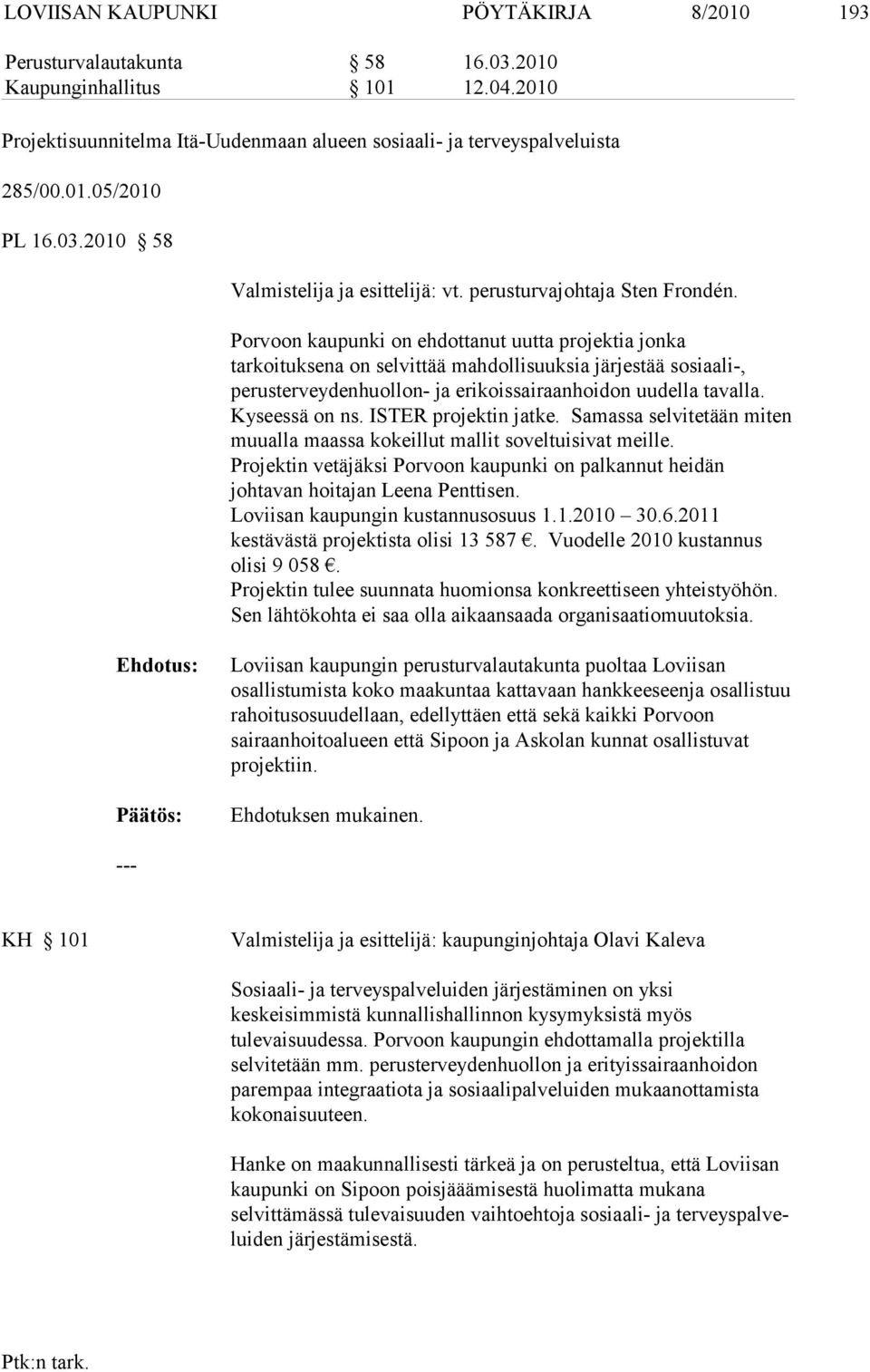 LOVIISAN KAUPUNKI PÖYTÄKIRJA 8/2010 193

Perusturvalautakunta § 58 16.03.2010
Kaupunginhallitus § 101 12.04.2010

Projektisuunnitelma Itä-Uudenmaan alueen sosiaali- ja terveyspalveluista

285/00.01.05/2010

PL 16.03.2010 § 58

Valmistelija ja esittelijä: vt. perusturvajohtaja Sten Frondén.

Porvoon kaupunki on ehdottanut uutta projektia jonka tarkoituksena on selvittää mahdollisuuksia järjestää sosiaali-, perusterveydenhuollon- ja erikoissairaanhoidon uudella tavalla. Kyseessä on ns. ISTER projektin jatke. Samassa selvitetään miten muualla maassa kokeillut mallit soveltuisivat meille.
Projektin vetäjäksi Porvoon kaupunki on palkannut heidän johtavan hoitajan Leena Penttisen.
Loviisan kaupungin kustannusosuus 1.1.2010 – 30.6.2011 kestävästä projektista olisi 13 587 €. Vuodelle 2010 kustannus olisi 9 058 €.
Projektin tulee suunnata huomionsa konkreettiseen yhteistyöhön.
Sen lähtökohta ei saa olla aikaansaada organisaatiomuutoksia.

Ehdotus: Loviisan kaupungin perusturvalautakunta puoltaa Loviisan osallistumista koko maakuntaa kattavaan hankkeeseenja osallistuu rahoitusosuudellaan, edellyttäen että sekä kaikki Porvoon sairaanhoitoalueen että Sipoon ja Askolan kunnat osallistuvat projektiin.

Päätös: Ehdotuksen mukainen.

---

KH § 101 Valmistelija ja esittelijä: kaupunginjohtaja Olavi Kaleva

Sosiaali- ja terveyspalveluiden järjestäminen on yksi keskeisimmistä kunnallishallinnon kysymyksistä myös tulevaisuudessa. Porvoon kaupungin ehdottamalla projektilla selvitetään mm. perusterveydenhuollon ja erityissairaanhoidon parempaa integraatiota ja sosiaalipalveluiden mukaanottamista kokonaisuuteen.

Hanke on maakunnallisesti tärkeä ja on perusteltua, että Loviisan kaupunki on Sipoon poisjäämisestä huolimatta mukana selvittämässä tulevaisuuden vaihtoehtoja sosiaali- ja terveyspalveluiden järjestämisestä.

Ptk:n tark.